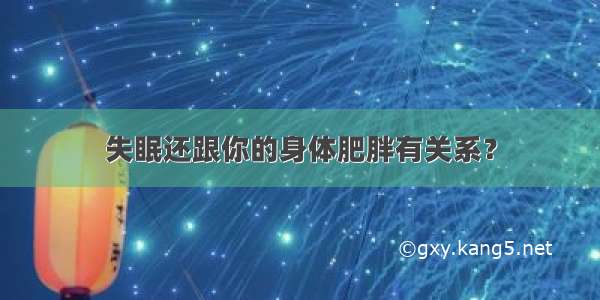 失眠还跟你的身体肥胖有关系?

©gxy.kang5.net